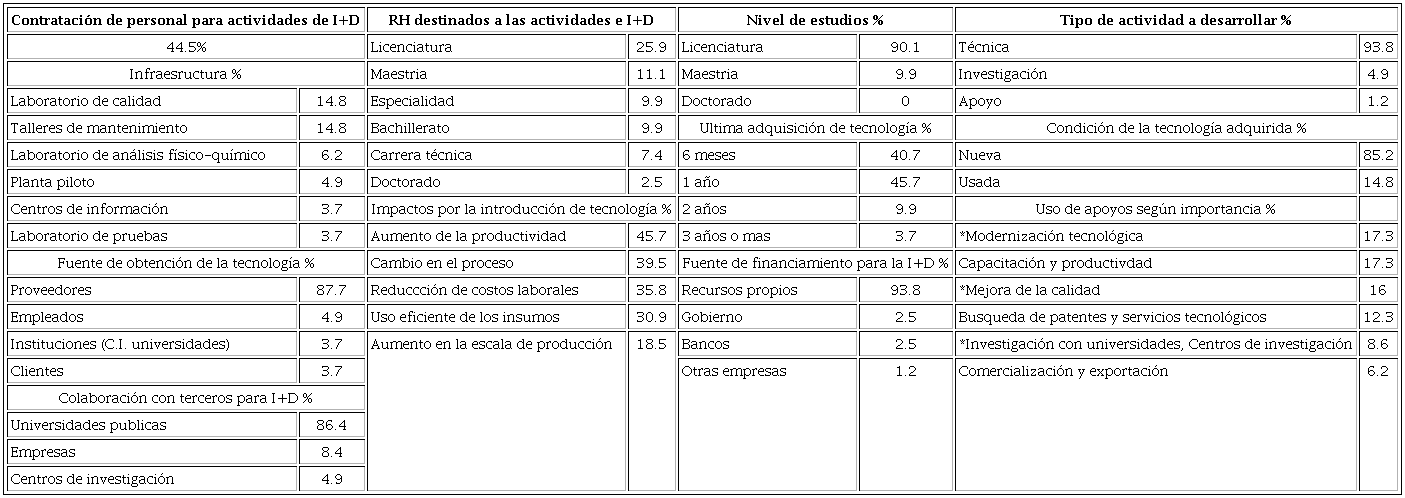 | Contratación de personal para actividades de I+D | | RH destinados a las actividades e I+D | | Nivel de estudios % | | Tipo de actividad a desarrollar % | |
|---|---|---|---|---|---|---|---|
| 44.5% | | Licenciatura | 25.9 | Licenciatura | 90.1 | Técnica | 93.8 |
| Infraesructura % | | Maestria | 11.1 | Maestria | 9.9 | Investigación | 4.9 |
| Laboratorio de calidad | 14.8 | Especialidad | 9.9 | Doctorado | 0 | Apoyo | 1.2 |
| Talleres de mantenimiento | 14.8 | Bachillerato | 9.9 | Ultima adquisición de tecnología % | | Condición de la tecnología adquirida % | |
| Laboratorio de análisis físico-químico | 6.2 | Carrera técnica | 7.4 | 6 meses | 40.7 | Nueva | 85.2 |
| Planta piloto | 4.9 | Doctorado | 2.5 | 1 año | 45.7 | Usada | 14.8 |
| Centros de información | 3.7 | Impactos por la introducción de tecnología % | | 2 años | 9.9 | Uso de apoyos según importancia % | |
| Laboratorio de pruebas | 3.7 | Aumento de la productividad | 45.7 | 3 años o mas | 3.7 | *Modernización tecnológica | 17.3 |
| Fuente de obtención de la tecnología % | | Cambio en el proceso | 39.5 | Fuente de financiamiento para la I+D % | | Capacitación y productivdad | 17.3 |
| Proveedores | 87.7 | Reduccción de costos laborales | 35.8 | Recursos propios | 93.8 | *Mejora de la calidad | 16 |
| Empleados | 4.9 | Uso eficiente de los insumos | 30.9 | Gobierno | 2.5 | Busqueda de patentes y servicios tecnológicos | 12.3 |
| Instituciones (C.I. universidades) | 3.7 | Aumento en la escala de producción | 18.5 | Bancos | 2.5 | *Investigación con universidades, Centros de investigación | 8.6 |
| Clientes | 3.7 | | | Otras empresas | 1.2 | Comercialización y exportación | 6.2 |
| Colaboración con terceros para I+D % | | | | | | | |
| Universidades publicas | 86.4 | | | | | | |
| Empresas | 8.4 | | | | | | |
| Centros de investigación | 4.9 | | | | | | |